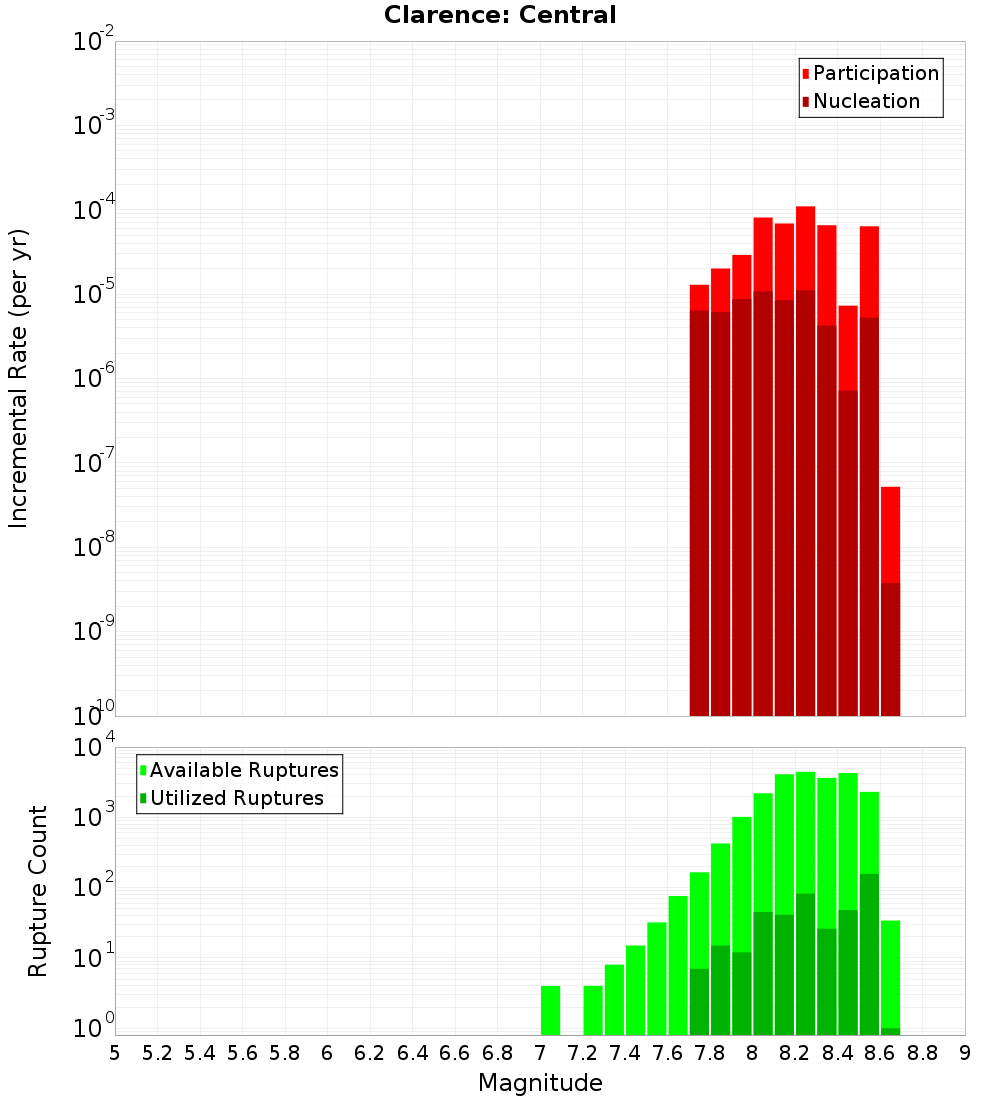 Clarence: Central

Participation
Nucleation

Incremental Rate (per yr)

$10^{-2}$
$10^{-3}$
$10^{-4}$
$10^{-5}$
$10^{-6}$
$10^{-7}$
$10^{-8}$
$10^{-9}$
$10^{-10}$

Available Ruptures
Utilized Ruptures

Rupture Count

$10^{4}$
$10^{3}$
$10^{2}$
$10^{1}$
$10^{0}$

5 5.2 5.4 5.6 5.8 6 6.2 6.4 6.6 6.8 7 7.2 7.4 7.6 7.8 8 8.2 8.4 8.6 8.8 9

Magnitude